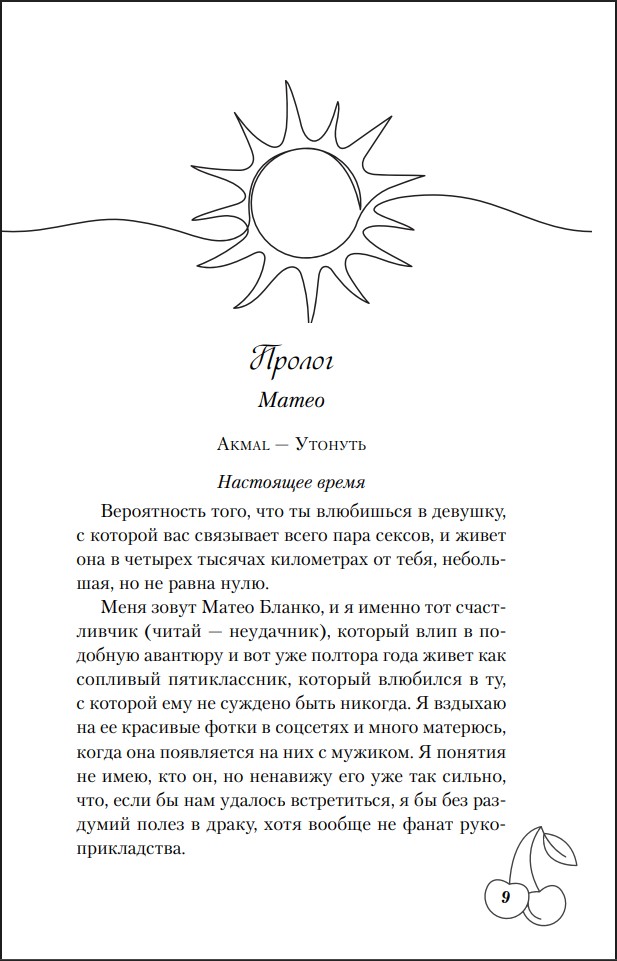 Пролог

Матео

Akmal — Утонуть

Настоящее время

Вероятность того, что ты влюбишься в девушку, с которой вас связывает всего пара сексов, и живет она в четырех тысячах километрах от тебя, небольшая, но не равна нулю.

Меня зовут Матео Бланко, и я именно тот счастливчик (читай — неудачник), который влип в подобную авантюру и вот уже полтора года живет как сопливый пятиклассник, который влюбился в ту, с которой ему не суждено быть никогда. Я вздыхаю на ее красивые фотки в соцсетях и много матерюсь, когда она появляется на них с мужиком. Я понятия не имею, кто он, но ненавижу его уже так сильно, что, если бы нам удалось встретиться, я бы без раздумий полез в драку, хотя вообще не фанат рукоприкладства.

9